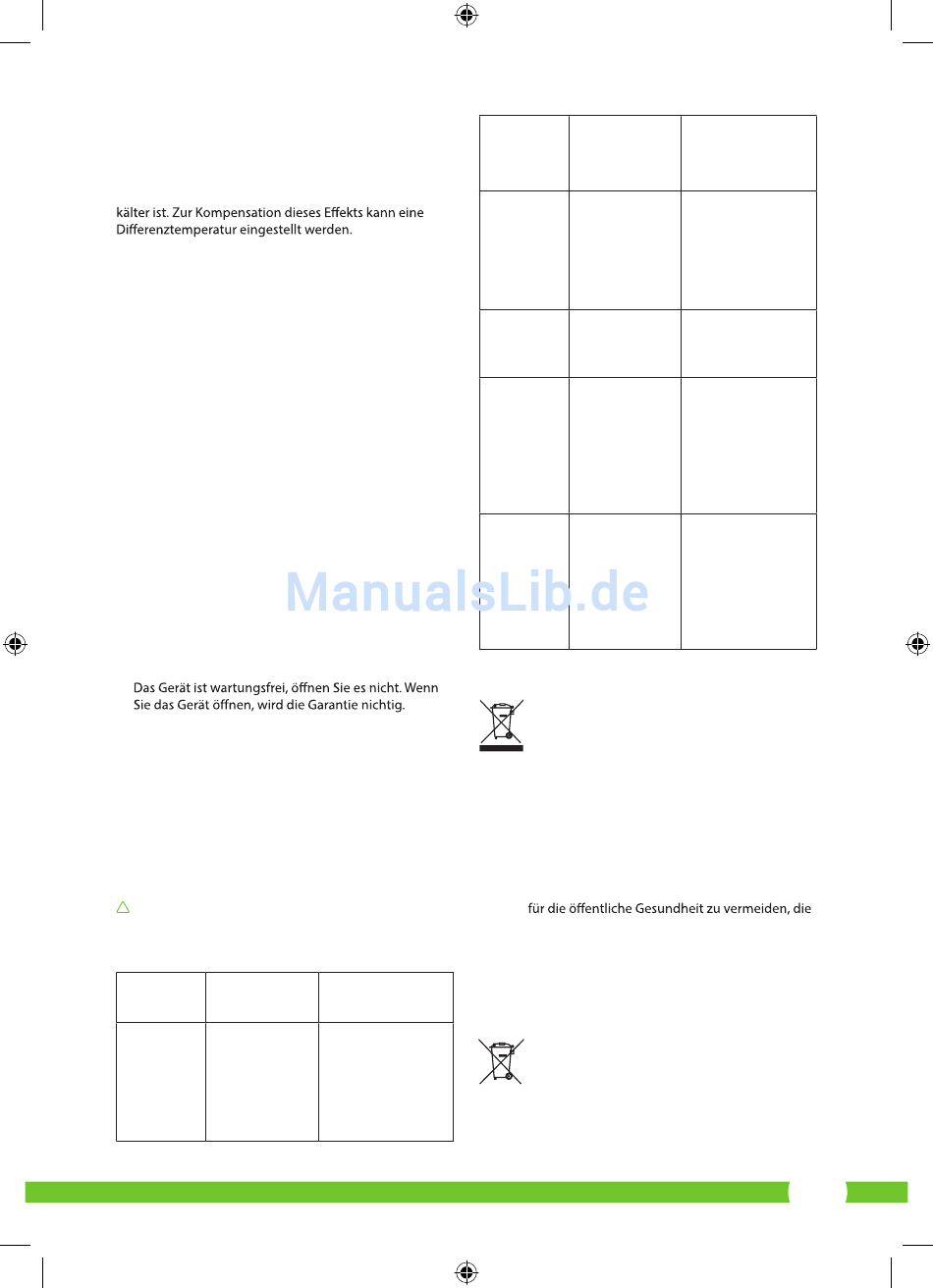 kälter ist. Zur Kompensation dieses Effekts kann eine Differenztemperatur eingestellt werden.

ManualsLib.de

Das Gerät ist wartungsfrei, öffnen Sie es nicht. Wenn Sie das Gerät öffnen, wird die Garantie nichtig.

für die öffentliche Gesundheit zu vermeiden, die